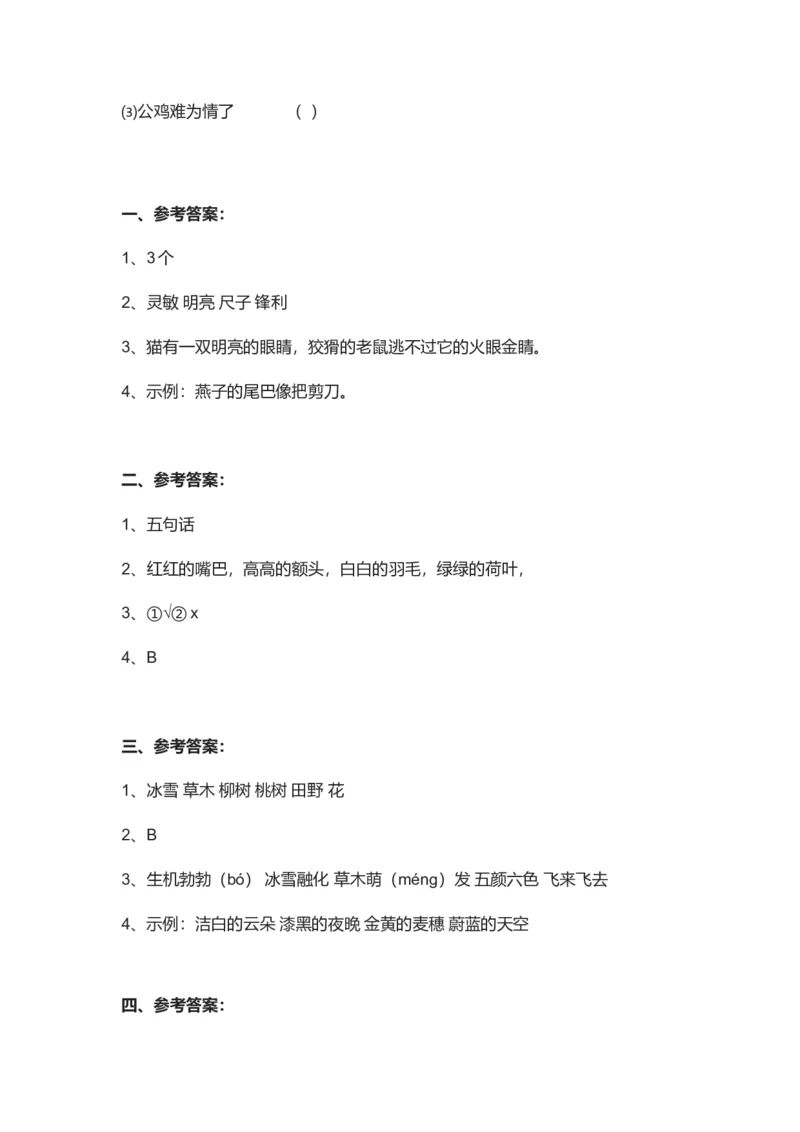 ⑶公鸡难为情了　　　(　)

一、参考答案:

1、3个

2、灵敏 明亮 尺子 锋利

3、猫有一双明亮的眼睛，狡猾的老鼠逃不过它的火眼金睛。

4、示例：燕子的尾巴像把剪刀。

二、参考答案:

1、五句话

2、红红的嘴巴，高高的额头，白白的羽毛，绿绿的荷叶，

3、①√② x

4、B

三、参考答案:

1、冰雪 草木 柳树 桃树 田野 花

2、B

3、生机勃勃（bó） 冰雪融化 草木萌（méng）发 五颜六色 飞来飞去

4、示例：洁白的云朵 漆黑的夜晚 金黄的麦穗 蔚蓝的天空

四、参考答案: